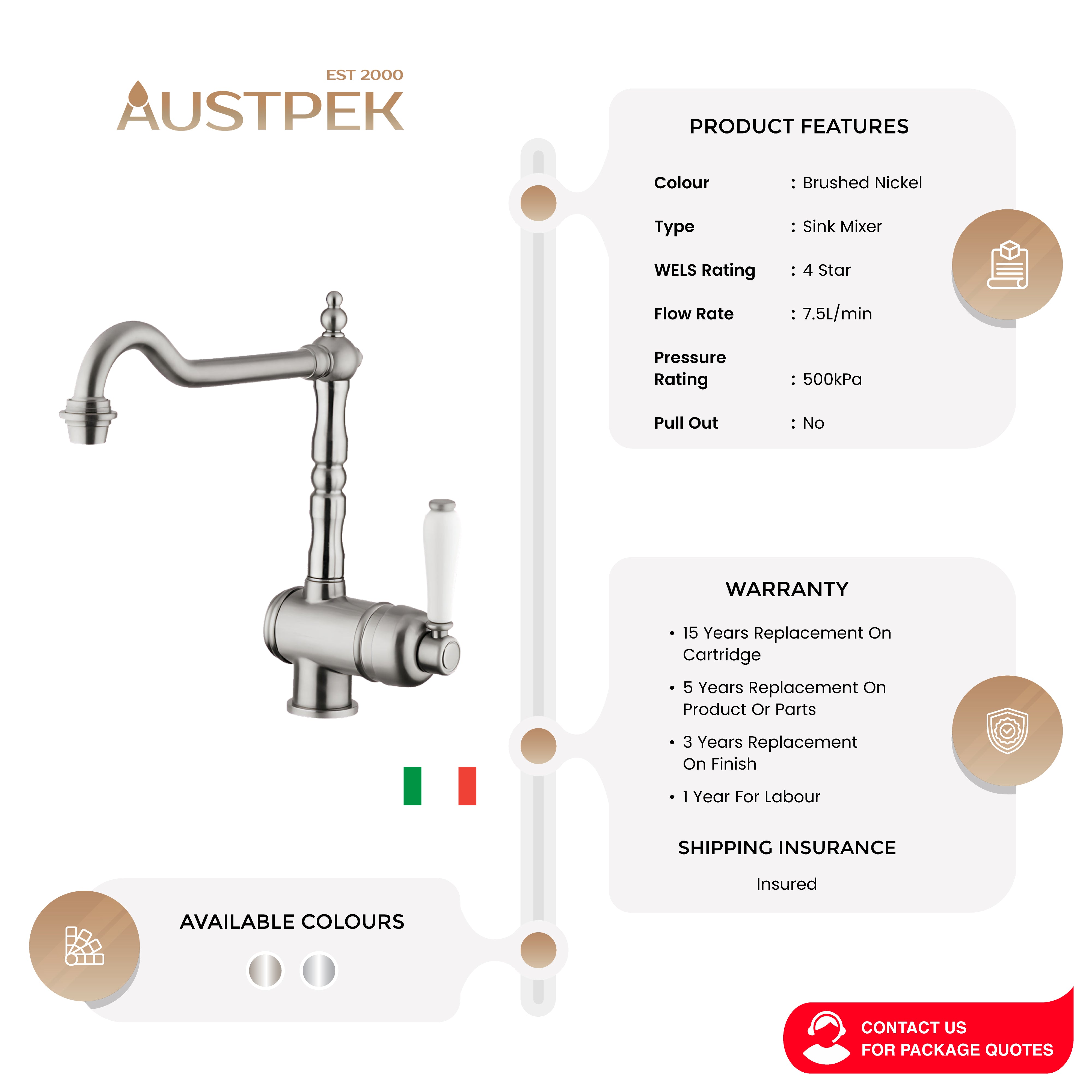 EST 2000
AUSTPEK

PRODUCT FEATURES

Colour : Brushed Nickel

Type : Sink Mixer

WELS Rating : 4 Star

Flow Rate : 7.5L/min

Pressure Rating : 500kPa

Pull Out : No

WARRANTY

• 15 Years Replacement On Cartridge

• 5 Years Replacement On Product Or Parts

• 3 Years Replacement On Finish

• 1 Year For Labour

SHIPPING INSURANCE

Insured

AVAILABLE COLOURS

CONTACT US
FOR PACKAGE QUOTES